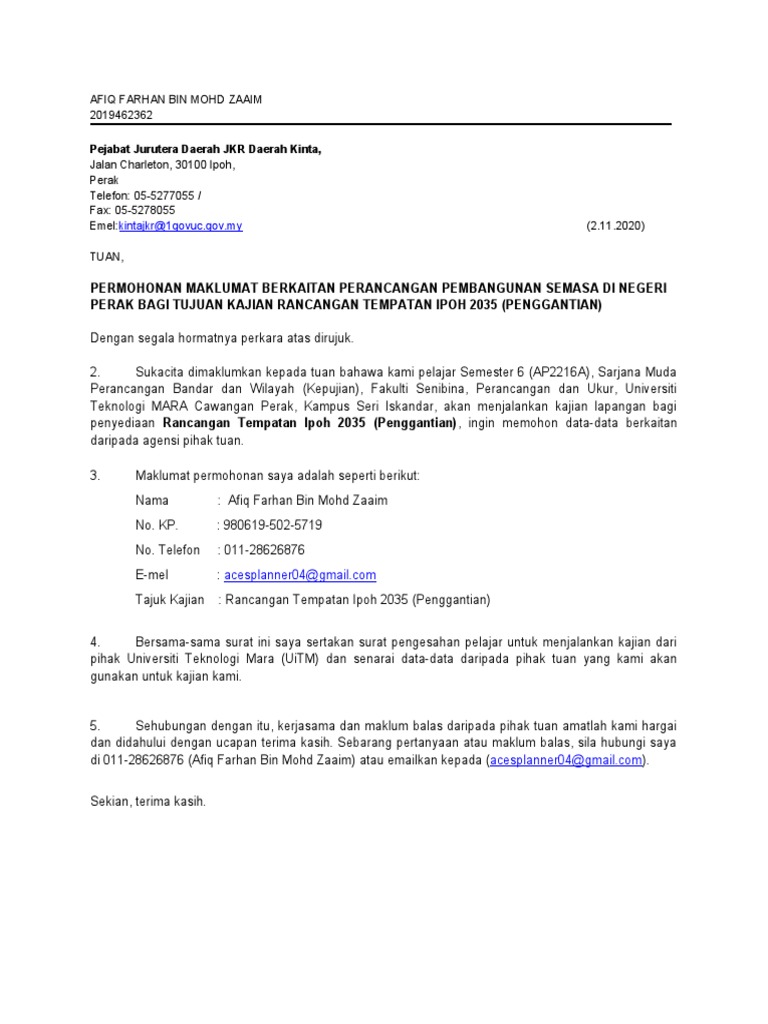 AFIQ FARHAN BIN MOHD ZAAIM
2019462362

Pejabat Jurutera Daerah JKR Daerah Kinta,
Jalan Charleton, 30100 Ipoh,
Perak
Telefon: 05-5277055 /
Fax: 05-5278055
Emel:kintajkr@1govuc.gov.my (2.11.2020)

TUAN,

PERMOHONAN MAKLUMAT BERKAITAN PERANCANGAN PEMBANGUNAN SEMASA DI NEGERI PERAK BAGI TUJUAN KAJIAN RANCANGAN TEMPATAN IPOH 2035 (PENGGANTIAN)

Dengan segala hormatnya perkara atas dirujuk.

2. Sukacita dimaklumkan kepada tuan bahawa kami pelajar Semester 6 (AP2216A), Sarjana Muda Perancangan Bandar dan Wilayah (Kepujian), Fakulti Senibina, Perancangan dan Ukur, Universiti Teknologi MARA Cawangan Perak, Kampus Seri Iskandar, akan menjalankan kajian lapangan bagi penyediaan Rancangan Tempatan Ipoh 2035 (Penggantian), ingin memohon data-data berkaitan daripada agensi pihak tuan.

3. Maklumat permohonan saya adalah seperti berikut:

Nama : Afiq Farhan Bin Mohd Zaaim
No. KP. : 980619-502-5719
No. Telefon : 011-28626876
E-mel : acesplanner04@gmail.com
Tajuk Kajian : Rancangan Tempatan Ipoh 2035 (Penggantian)

4. Bersama-sama surat ini saya sertakan surat pengesahan pelajar untuk menjalankan kajian dari pihak Universiti Teknologi Mara (UiTM) dan senarai data-data daripada pihak tuan yang kami akan gunakan untuk kajian kami.

5. Sehubungan dengan itu, kerjasama dan maklum balas daripada pihak tuan amatlah kami hargai dan didahului dengan ucapan terima kasih. Sebarang pertanyaan atau maklum balas, sila hubungi saya di 011-28626876 (Afiq Farhan Bin Mohd Zaaim) atau emailkan kepada (acesplanner04@gmail.com).

Sekian, terima kasih.